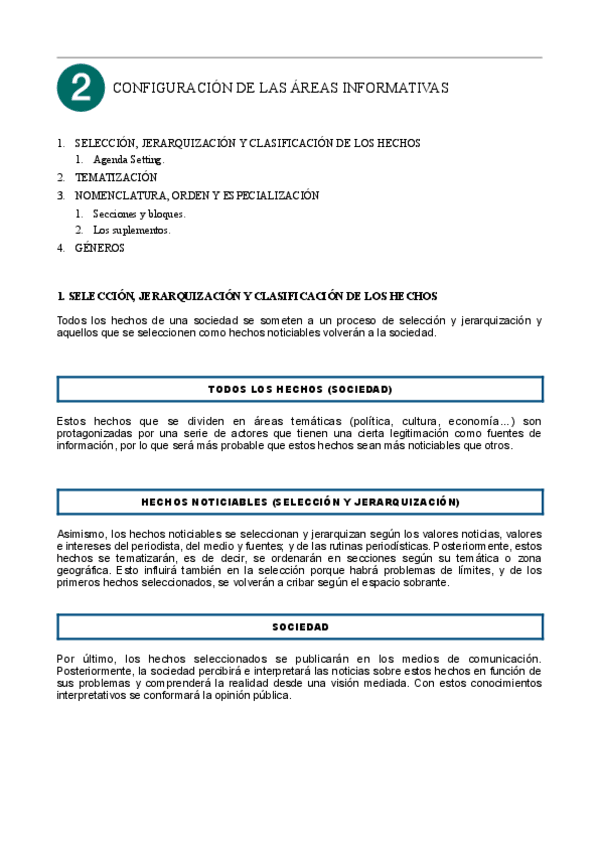 2 CONFIGURACIÓN DE LAS ÁREAS INFORMATIVAS

1. SELECCIÓN, JERARQUIZACIÓN Y CLASIFICACIÓN DE LOS HECHOS
 1. Agenda Setting.
2. TEMATIZACIÓN
3. NOMENCLATURA, ORDEN Y ESPECIALIZACIÓN
 1. Secciones y bloques.
 2. Los suplementos.
4. GÉNEROS

1. SELECCIÓN, JERARQUIZACIÓN Y CLASIFICACIÓN DE LOS HECHOS

Todos los hechos de una sociedad se someten a un proceso de selección y jerarquización y aquellos que se seleccionen como hechos noticiables volverán a la sociedad.

TODOS LOS HECHOS (SOCIEDAD)

Estos hechos que se dividen en áreas temáticas (política, cultura, economía…) son protagonizadas por una serie de actores que tienen una cierta legitimación como fuentes de información, por lo que será más probable que estos hechos sean más noticiables que otros.

HECHOS NOTICIABLES (SELECCIÓN Y JERARQUIZACIÓN)

Asimismo, los hechos noticiables se seleccionan y jerarquizan según los valores noticias, valores e intereses del periodista, del medio y fuentes; y de las rutinas periodísticas. Posteriormente, estos hechos se tematizarán, es de decir, se ordenarán en secciones según su temática o zona geográfica. Esto influirá también en la selección porque habrá problemas de límites, y de los primeros hechos seleccionados, se volverán a cribar según el espacio sobrante.

SOCIEDAD

Por último, los hechos seleccionados se publicarán en los medios de comunicación. Posteriormente, la sociedad percibirá e interpretará las noticias sobre estos hechos en función de sus problemas y comprenderá la realidad desde una visión mediada. Con estos conocimientos interpretativos se conformará la opinión pública.